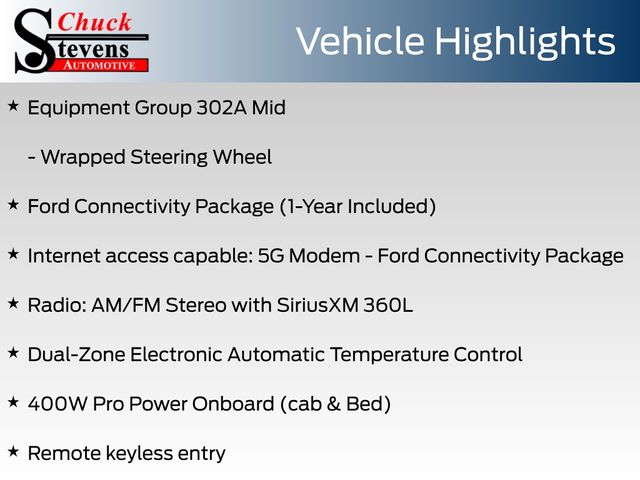 Chuck Stevens AUTOMOTIVE

Vehicle Highlights

★ Equipment Group 302A Mid

- Wrapped Steering Wheel

★ Ford Connectivity Package (1-Year Included)

★ Internet access capable: 5G Modem - Ford Connectivity Package

★ Radio: AM/FM Stereo with SiriusXM 360L

★ Dual-Zone Electronic Automatic Temperature Control

★ 400W Pro Power Onboard (cab & Bed)

★ Remote keyless entry